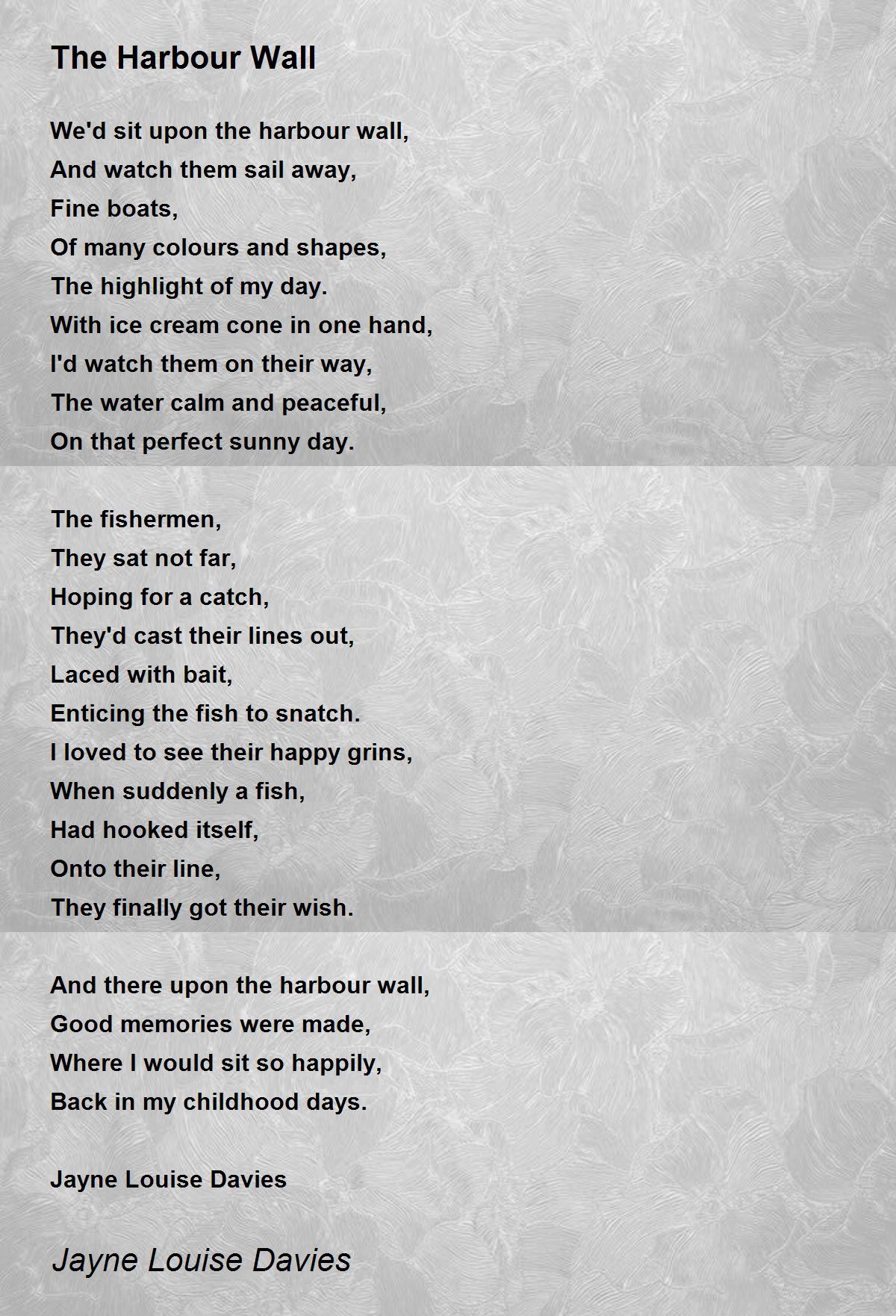 The Harbour Wall

We'd sit upon the harbour wall,
And watch them sail away,
Fine boats,
Of many colours and shapes,
The highlight of my day.
With ice cream cone in one hand,
I'd watch them on their way,
The water calm and peaceful,
On that perfect sunny day.

The fishermen,
They sat not far,
Hoping for a catch,
They'd cast their lines out,
Laced with bait,
Enticing the fish to snatch.
I loved to see their happy grins,
When suddenly a fish,
Had hooked itself,
Onto their line,
They finally got their wish.

And there upon the harbour wall,
Good memories were made,
Where I would sit so happily,
Back in my childhood days.

Jayne Louise Davies

Jayne Louise Davies